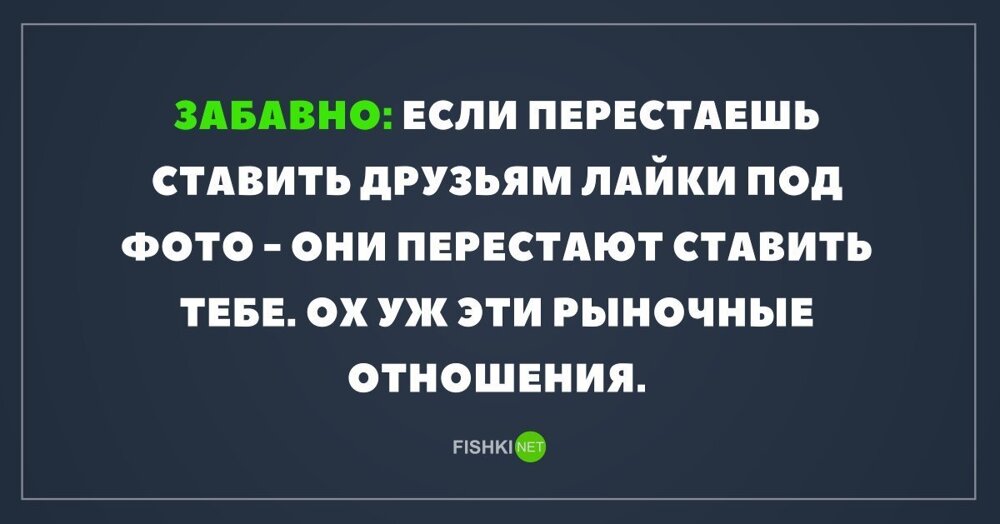 ЗАБАВНО: ЕСЛИ ПЕРЕСТАЕШЬ СТАВИТЬ ДРУЗЬЯМ ЛАЙКИ ПОД ФОТО - ОНИ ПЕРЕСТАЮТ СТАВИТЬ ТЕБЕ. ОХ УЖ ЭТИ РЫНОЧНЫЕ ОТНОШЕНИЯ.

FISHKI NET